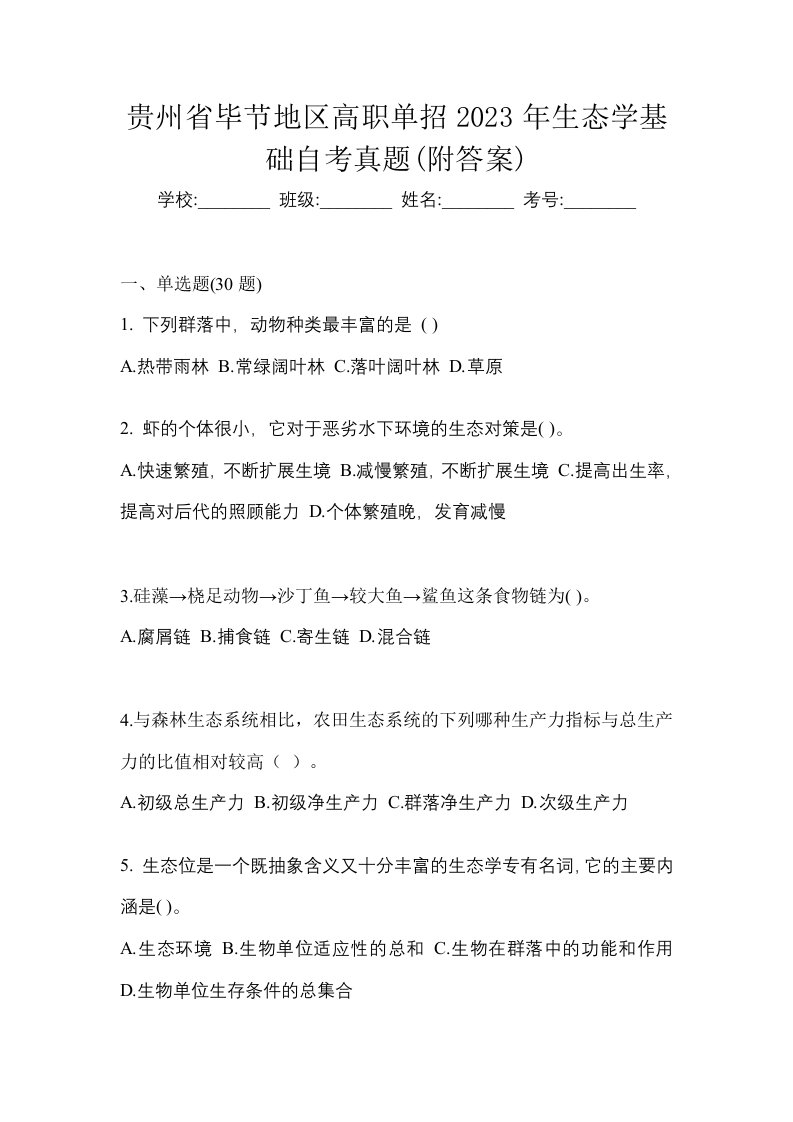 贵州省毕节地区高职单招 2023 年生态学基础自考真题(附答案)

学校:________ 班级:________ 姓名:________ 考号:________

一、单选题(30 题)

1. 下列群落中，动物种类最丰富的是 ( )

A.热带雨林 B.常绿阔叶林 C.落叶阔叶林 D.草原

2. 虾的个体很小，它对于恶劣水下环境的生态对策是( )。

A.快速繁殖，不断扩展生境 B.减慢繁殖，不断扩展生境 C.提高出生率，提高对后代的照顾能力 D.个体繁殖晚，发育减慢

3.硅藻→桡足动物→沙丁鱼→较大鱼→鲨鱼这条食物链为( )。

A.腐屑链 B.捕食链 C.寄生链 D.混合链

4.与森林生态系统相比，农田生态系统的下列哪种生产力指标与总生产力的比值相对较高（ ）。

A.初级总生产力 B.初级净生产力 C.群落净生产力 D.次级生产力

5. 生态位是一个既抽象含义又十分丰富的生态学专有名词，它的主要内涵是( )。

A.生态环境 B.生物单位适应性的总和 C.生物在群落中的功能和作用 D.生物单位生存条件的总集合